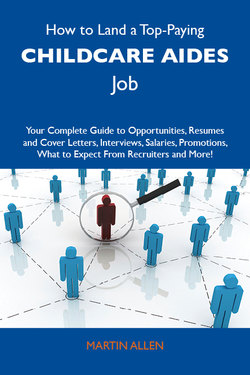 How to Land a Top-Paying

CHILDCARE AIDES

Job

Your Complete Guide to Opportunities, Resumes and Cover Letters, Interviews, Salaries, Promotions, What to Expect From Recruiters and More!

MARTIN ALLEN